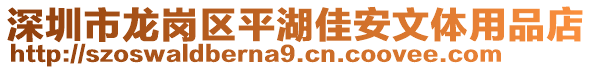 深圳市龙岗区平湖佳安文体用品店
http://szoswaldberna9.cn.coovee.com